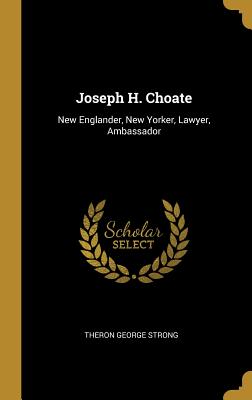 Joseph H. Choate

New Englander, New Yorker, Lawyer, Ambassador

Scholar
SELECT

THERON GEORGE STRONG